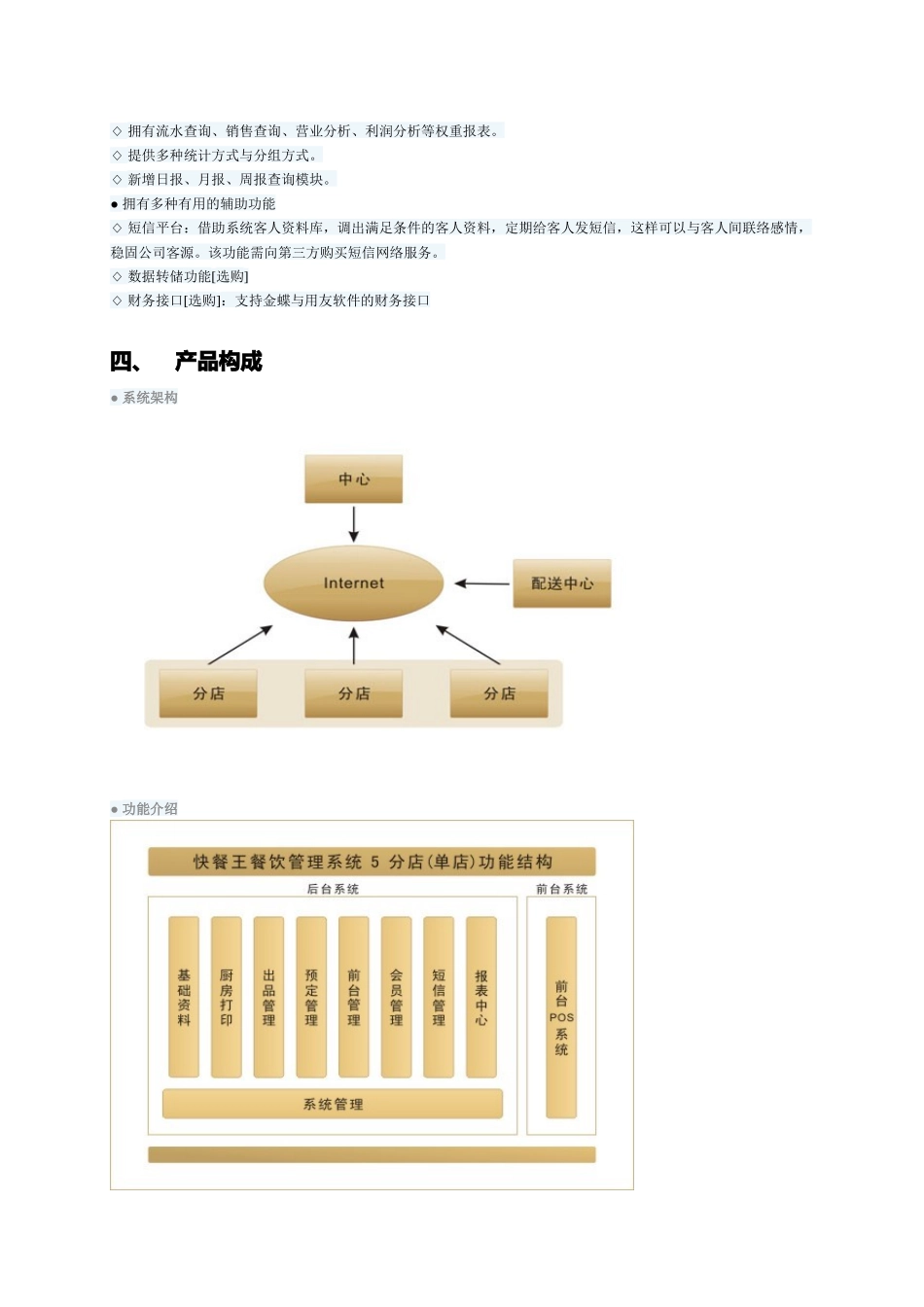 ◇ 拥有流水查询、销售查询、营业分析、利润分析等权重报表。
◇ 提供多种统计方式与分组方式。
◇ 新增日报、月报、周报查询模块。
● 拥有多种有用的辅助功能
◇ 短信平台：借助系统客人资料库，调出满足条件的客人资料，定期给客人发短信，这样可以与客人间联络感情，稳固公司客源。该功能需向第三方购买短信网络服务。
◇ 数据转储功能[选购]
◇ 财务接口[选购]：支持金蝶与用友软件的财务接口

四、 产品构成

● 系统架构

中心

Internet

配送中心

分店

分店

分店

● 功能介绍

快餐王餐饮管理系统 5 分店(单店)功能结构

后台系统

前台系统

基础资料

厨房打印

出品管理

预定管理

前台管理

会员管理

短信管理

报表中心

前台POS系统

系统管理